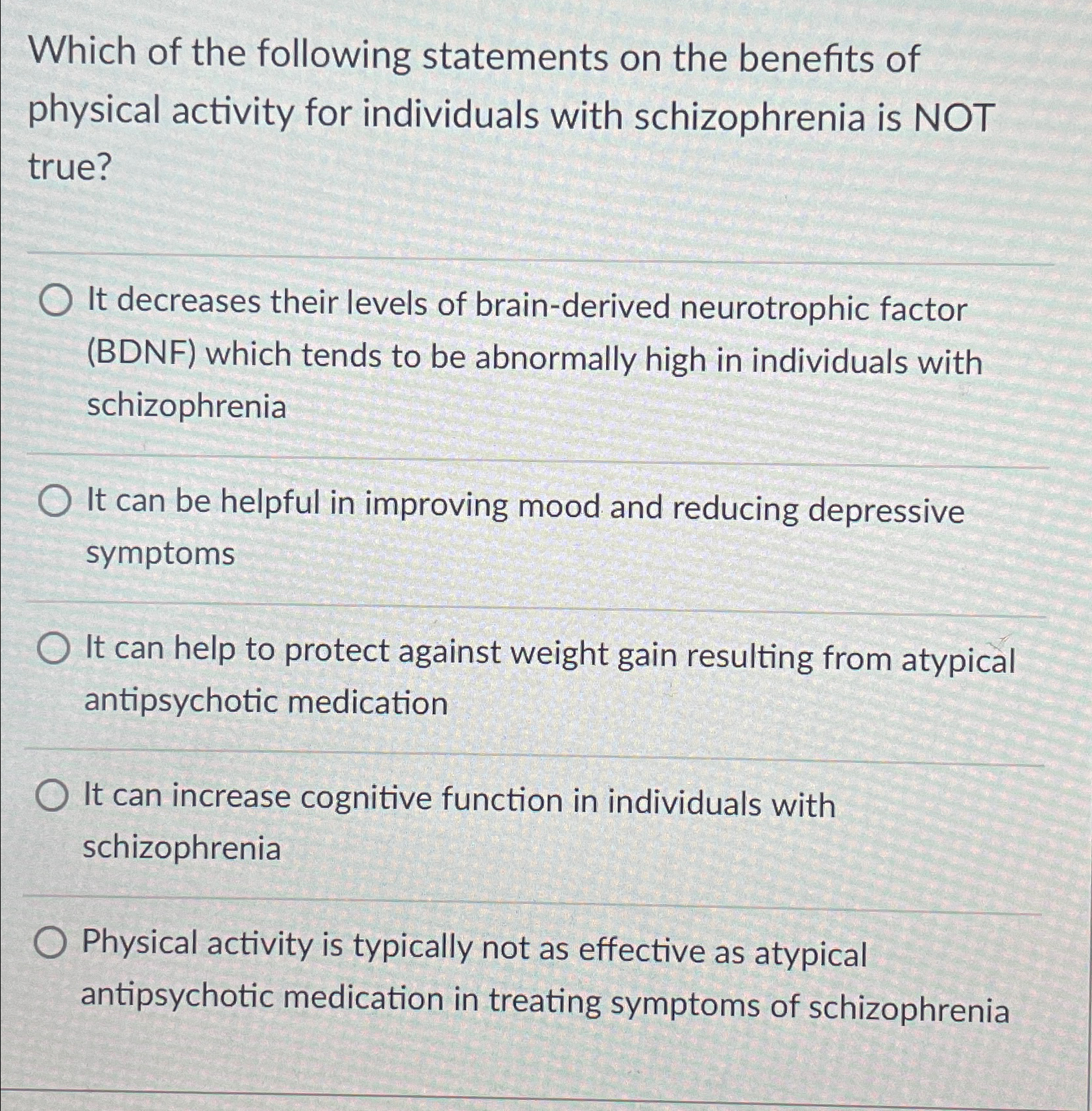 Which of the following statements on the benefits of physical activity for individuals with schizophrenia is NOT true?

It decreases their levels of brain-derived neurotrophic factor (BDNF) which tends to be abnormally high in individuals with schizophrenia

It can be helpful in improving mood and reducing depressive symptoms

It can help to protect against weight gain resulting from atypical antipsychotic medication

It can increase cognitive function in individuals with schizophrenia

Physical activity is typically not as effective as atypical antipsychotic medication in treating symptoms of schizophrenia